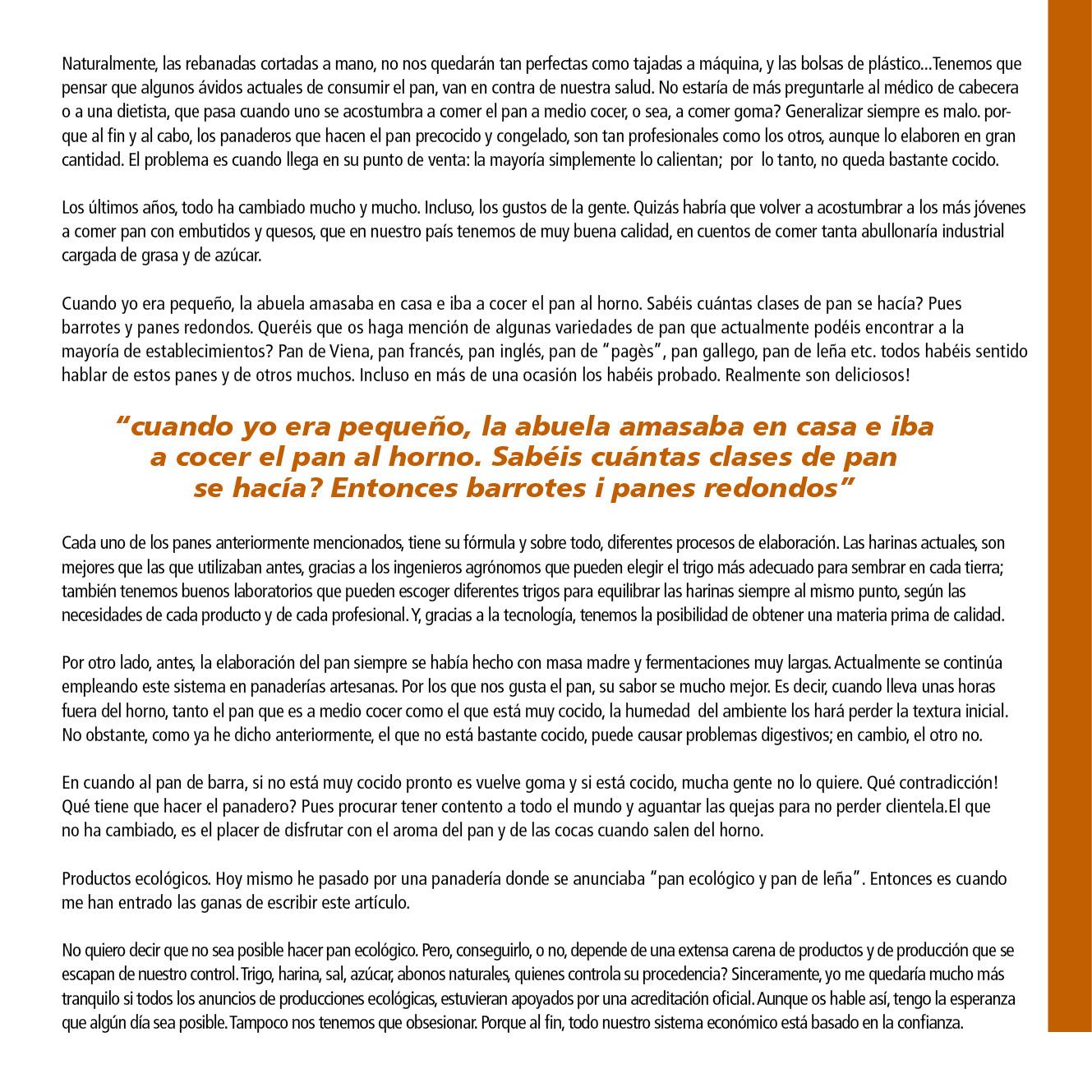 Naturalmente, las rebanadas cortadas a mano, no nos quedarán tan perfectas como tajadas a máquina, y las bolsas de plástico...Tenemos que pensar que algunos ávidos actuales de consumir el pan, van en contra de nuestra salud. No estaría de más preguntarle al médico de cabecera o a una dietista, que pasa cuando uno se acostumbra a comer el pan a medio cocer, o sea, a comer goma? Generalizar siempre es malo. porque al fin y al cabo, los panaderos que hacen el pan precocido y congelado, son tan profesionales como los otros, aunque lo elaboren en gran cantidad. El problema es cuando llega en su punto de venta: la mayoría simplemente lo calientan; por lo tanto, no queda bastante cocido.

Los últimos años, todo ha cambiado mucho y mucho. Incluso, los gustos de la gente. Quizás habría que volver a acostumbrar a los más jóvenes a comer pan con embutidos y quesos, que en nuestro país tenemos de muy buena calidad, en cuentos de comer tanta abullonaría industrial cargada de grasa y de azúcar.

Cuando yo era pequeño, la abuela amasaba en casa e iba a cocer el pan al horno. Sabéis cuántas clases de pan se hacía? Pues barrotes y panes redondos. Queréis que os haga mención de algunas variedades de pan que actualmente podéis encontrar a la mayoría de establecimientos? Pan de Viena, pan francés, pan inglés, pan de "pagès", pan gallego, pan de leña etc. todos habéis sentido hablar de estos panes y de otros muchos. Incluso en más de una ocasión los habéis probado. Realmente son deliciosos!

"cuando yo era pequeño, la abuela amasaba en casa e iba a cocer el pan al horno. Sabéis cuántas clases de pan se hacía? Entonces barrotes i panes redondos"

Cada uno de los panes anteriormente mencionados, tiene su fórmula y sobre todo, diferentes procesos de elaboración. Las harinas actuales, son mejores que las que utilizaban antes, gracias a los ingenieros agrónomos que pueden elegir el trigo más adecuado para sembrar en cada tierra; también tenemos buenos laboratorios que pueden escoger diferentes trigos para equilibrar las harinas siempre al mismo punto, según las necesidades de cada producto y de cada profesional. Y, gracias a la tecnología, tenemos la posibilidad de obtener una materia prima de calidad.

Por otro lado, antes, la elaboración del pan siempre se había hecho con masa madre y fermentaciones muy largas. Actualmente se continúa empleando este sistema en panaderías artesanas. Por los que nos gusta el pan, su sabor se mucho mejor. Es decir, cuando lleva unas horas fuera del horno, tanto el pan que es a medio cocer como el que está muy cocido, la humedad del ambiente los hará perder la textura inicial. No obstante, como ya he dicho anteriormente, el que no está bastante cocido, puede causar problemas digestivos; en cambio, el otro no.

En cuando al pan de barra, si no está muy cocido pronto es vuelve goma y si está cocido, mucha gente no lo quiere. Qué contradicción! Qué tiene que hacer el panadero? Pues procurar tener contento a todo el mundo y aguantar las quejas para no perder clientela.El que no ha cambiado, es el placer de disfrutar con el aroma del pan y de las cocas cuando salen del horno.

Productos ecológicos. Hoy mismo he pasado por una panadería donde se anunciaba "pan ecológico y pan de leña". Entonces es cuando me han entrado las ganas de escribir este artículo.

No quiero decir que no sea posible hacer pan ecológico. Pero, conseguirlo, o no, depende de una extensa carena de productos y de producción que se escapan de nuestro control. Trigo, harina, sal, azúcar, abonos naturales, quienes controla su procedencia? Sinceramente, yo me quedaría mucho más tranquilo si todos los anuncios de producciones ecológicas, estuvieran apoyados por una acreditación oficial. Aunque os hable así, tengo la esperanza que algún día sea posible. Tampoco nos tenemos que obsesionar. Porque al fin, todo nuestro sistema económico está basado en la confianza.